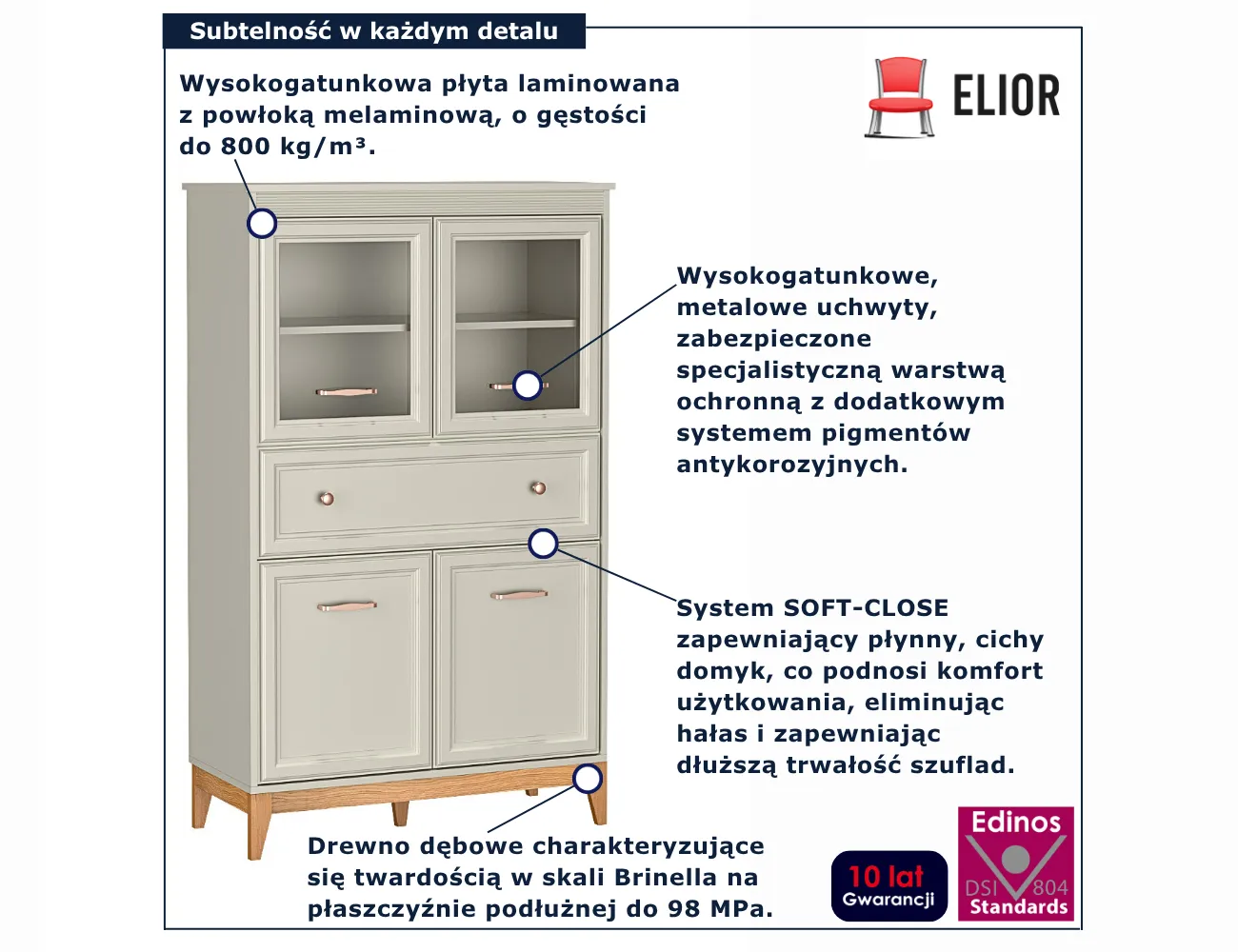 Subtelność w każdym detalu

Wysokogatunkowa płyta laminowana z powłoką melaminową, o gęstości do 800 kg/m³.

ELIOR

Wysokogatunkowe, metalowe uchwyty, zabezpieczone specjalistyczną warstwą ochronną z dodatkowym systemem pigmentów antykorozyjnych.

System SOFT-CLOSE zapewniający płynny, cichy domyk, co podnosi komfort użytkowania, eliminując hałas i zapewniając dłuższą trwałość szuflad.

Drewno dębowe charakteryzujące się twardością w skali Brinella na płaszczyźnie podłużnej do 98 MPa.

10 lat
Gwarancji

Edinos
DSI 804
Standards